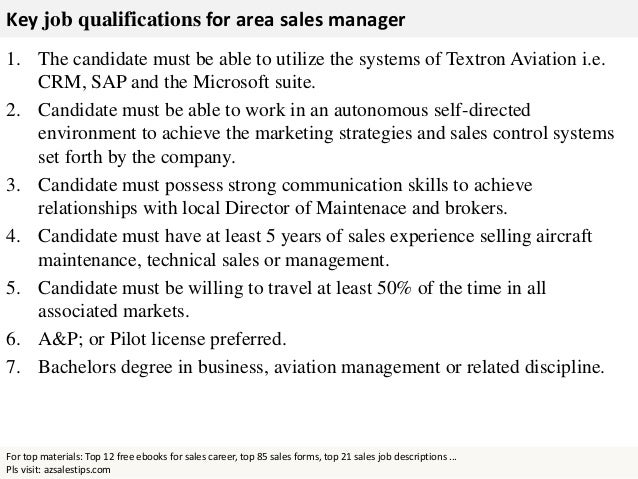 Key job qualifications for area sales manager

1. The candidate must be able to utilize the systems of Textron Aviation i.e. CRM, SAP and the Microsoft suite.
2. Candidate must be able to work in an autonomous self-directed environment to achieve the marketing strategies and sales control systems set forth by the company.
3. Candidate must possess strong communication skills to achieve relationships with local Director of Maintenace and brokers.
4. Candidate must have at least 5 years of sales experience selling aircraft maintenance, technical sales or management.
5. Candidate must be willing to travel at least 50% of the time in all associated markets.
6. A&P; or Pilot license preferred.
7. Bachelors degree in business, aviation management or related discipline.

For top materials: Top 12 free ebooks for sales career, top 85 sales forms, top 21 sales job descriptions ...
Pls visit: azsalestips.com